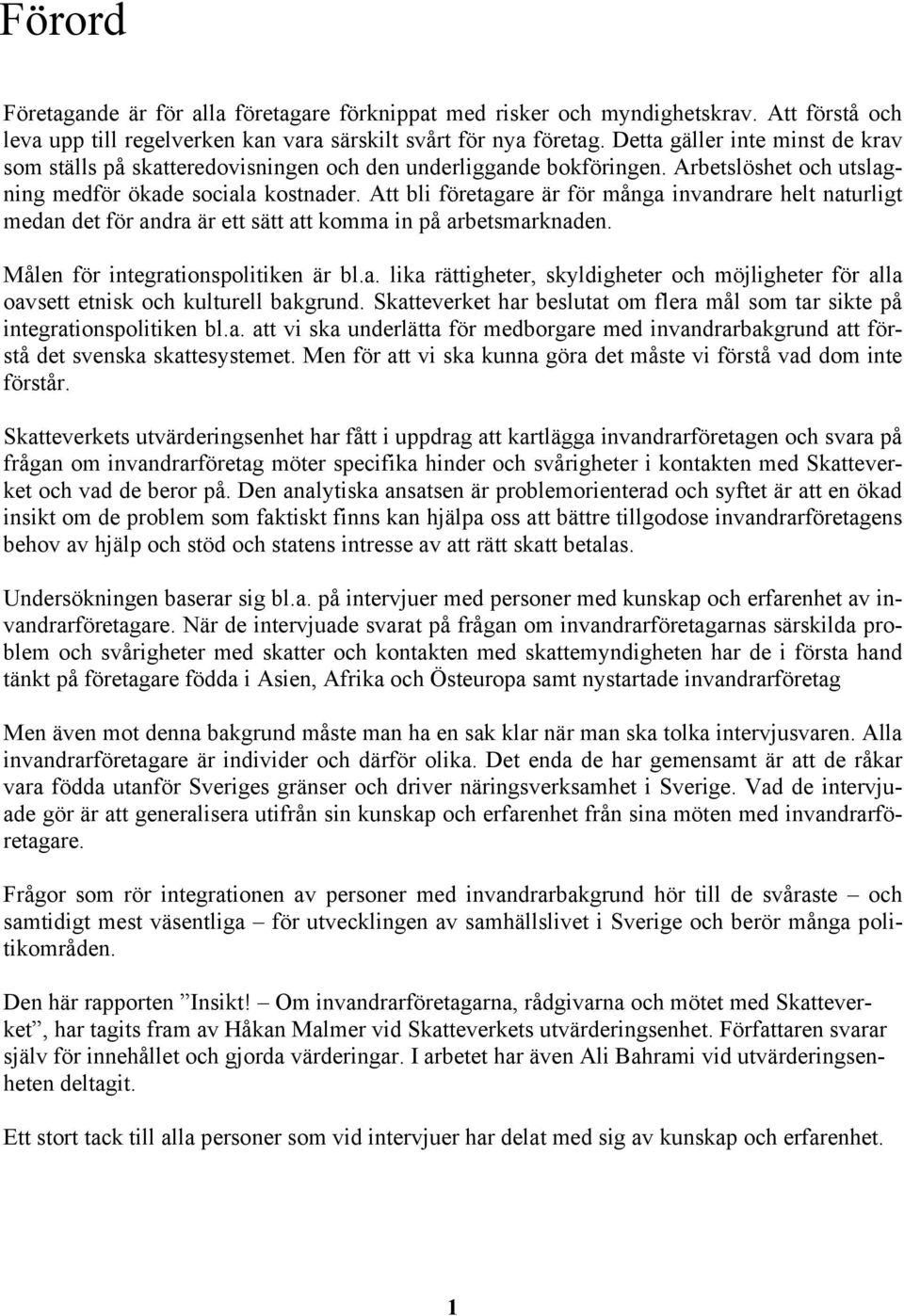 Förord

Företagande är för alla företagare förknippat med risker och myndighetskrav. Att förstå och leva upp till regelverken kan vara särskilt svårt för nya företag. Detta gäller inte minst de krav som ställs på skatteredovisningen och den underliggande bokföringen. Arbetslöshet och utslagning medför ökade sociala kostnader. Att bli företagare är för många invandrare helt naturligt medan det för andra är ett sätt att komma in på arbetsmarknaden.

Målen för integrationspolitiken är bl.a. lika rättigheter, skyldigheter och möjligheter för alla oavsett etnisk och kulturell bakgrund. Skatteverket har beslutat om flera mål som tar sikte på integrationspolitiken bl.a. att vi ska underlätta för medborgare med invandrarbakgrund att förstå det svenska skattesystemet. Men för att vi ska kunna göra det måste vi förstå vad dom inte förstår.

Skatteverkets utvärderingsenhet har fått i uppdrag att kartlägga invandrarföretagen och svara på frågan om invandrarföretag möter specifika hinder och svårigheter i kontakten med Skatteverket och vad de beror på. Den analytiska ansatsen är problemorienterad och syftet är att en ökad insikt om de problem som faktiskt finns kan hjälpa oss att bättre tillgodose invandrarföretagens behov av hjälp och stöd och statens intresse av att rätt skatt betalas.

Undersökningen baserar sig bl.a. på intervjuer med personer med kunskap och erfarenhet av invandrarföretagare. När de intervjuade svarat på frågan om invandrarföretagarnas särskilda problem och svårigheter med skatter och kontakten med skattemyndigheten har de i första hand tänkt på företagare födda i Asien, Afrika och Östeuropa samt nystartade invandrarföretag

Men även mot denna bakgrund måste man ha en sak klar när man ska tolka intervjusvaren. Alla invandrarföretagare är individer och därför olika. Det enda de har gemensamt är att de råkar vara födda utanför Sveriges gränser och driver näringsverksamhet i Sverige. Vad de intervjuade gör är att generalisera utifrån sin kunskap och erfarenhet från sina möten med invandrarföretagare.

Frågor som rör integrationen av personer med invandrarbakgrund hör till de svåraste – och samtidigt mest väsentliga – för utvecklingen av samhällslivet i Sverige och berör många politikområden.

Den här rapporten ”Insikt! – Om invandrarföretagarna, rådgivarna och mötet med Skatteverket”, har tagits fram av Håkan Malmer vid Skatteverkets utvärderingsenhet. Författaren svarar själv för innehållet och gjorda värderingar. I arbetet har även Ali Bahrami vid utvärderingsenheten deltagit.

Ett stort tack till alla personer som vid intervjuer har delat med sig av kunskap och erfarenhet.

1